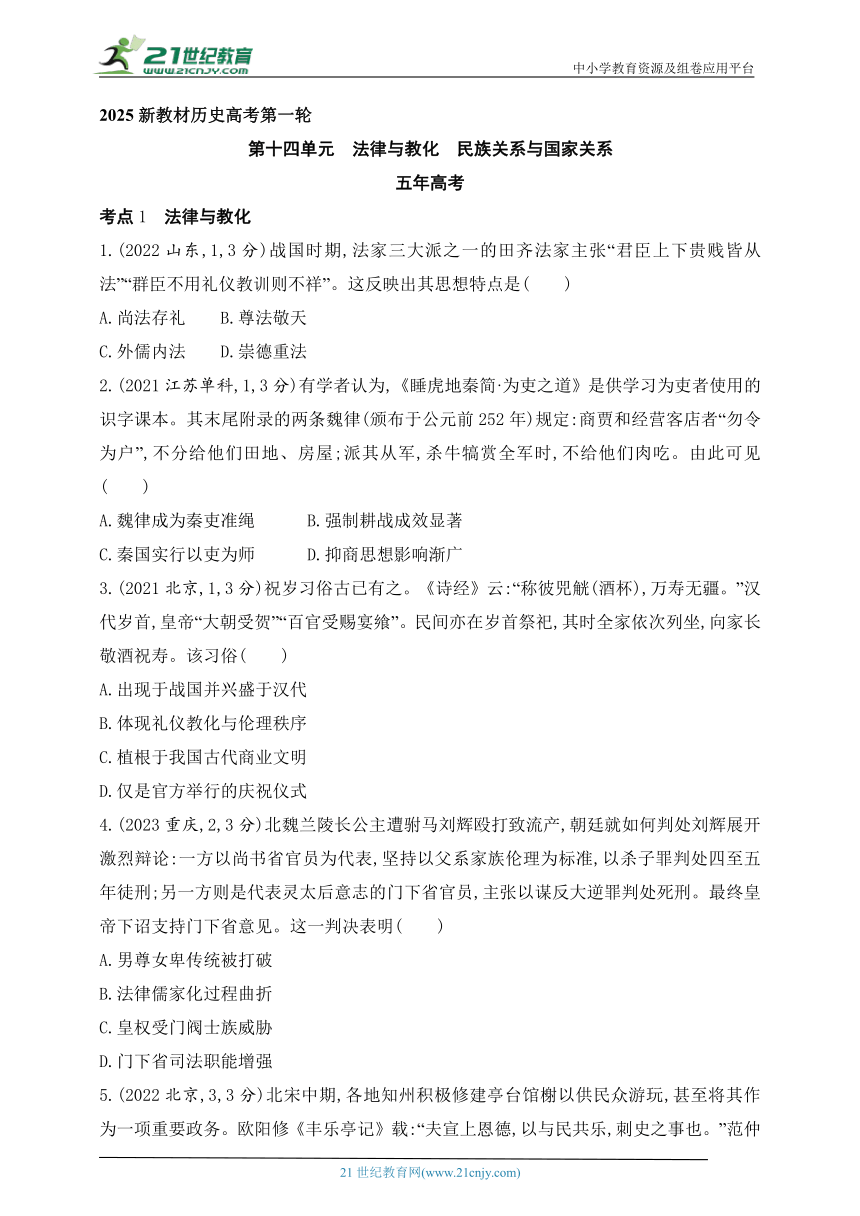 21世纪教育
www.21cnjy.com

中小学教育资源及组卷应用平台

2025 新教材历史高考第一轮

第十四单元　法律与教化　民族关系与国家关系

五年高考

考点 1　法律与教化

1.(2022 山东,1,3 分)战国时期,法家三大派之一的田齐法家主张“君臣上下贵贱皆从法”“群臣不用礼仪教训则不祥”。这反映出其思想特点是(　　)

A.尚法存礼　　B.尊法敬天

C.外儒内法　　D.崇德重法

2.(2021 江苏单科,1,3 分)有学者认为,《睡虎地秦简·为吏之道》是供学习为吏者使用的识字课本。其末尾附录的两条魏律(颁布于公元前 252 年)规定:商贾和经营客店者“勿令为户”,不分给他们田地、房屋;派其从军,杀牛犒赏全军时,不给他们肉吃。由此可见(　　)

A.魏律成为秦吏准绳　　B.强制耕战成效显著

C.秦国实行以吏为师　　D.抑商思想影响渐广

3.(2021 北京,1,3 分)祝岁习俗古已有之。《诗经》云:“称彼兕觥(酒杯),万寿无疆。”汉代岁首,皇帝“大朝受贺”“百官受赐宴飨”。民间亦在岁首祭祀,其时全家依次列坐,向家长敬酒祝寿。该习俗(　　)

A.出现于战国并兴盛于汉代

B.体现礼仪教化与伦理秩序

C.植根于我国古代商业文明

D.仅是官方举行的庆祝仪式

4.(2023 重庆,2,3 分)北魏兰陵长公主遭驸马刘辉殴打致流产,朝廷就如何判处刘辉展开激烈辩论:一方以尚书省官员为代表,坚持以父系家族伦理为标准,以杀子罪判处四至五年徒刑;另一方则是代表灵太后意志的门下省官员,主张以谋反大逆罪判处死刑。最终皇帝下诏支持门下省意见。这一判决表明(　　)

A.男尊女卑传统被打破

B.法律儒家化过程曲折

C.皇权受门阀士族威胁

D.门下省司法职能增强

5.(2022 北京,3,3 分)北宋中期,各地知州积极修建亭台馆榭以供民众游玩,甚至将其作为一项重要政务。欧阳修《丰乐亭记》载:“夫宣上恩德,以与民共乐,刺史之事也。”范仲

21 世纪教育网(www.21cnjy.com)